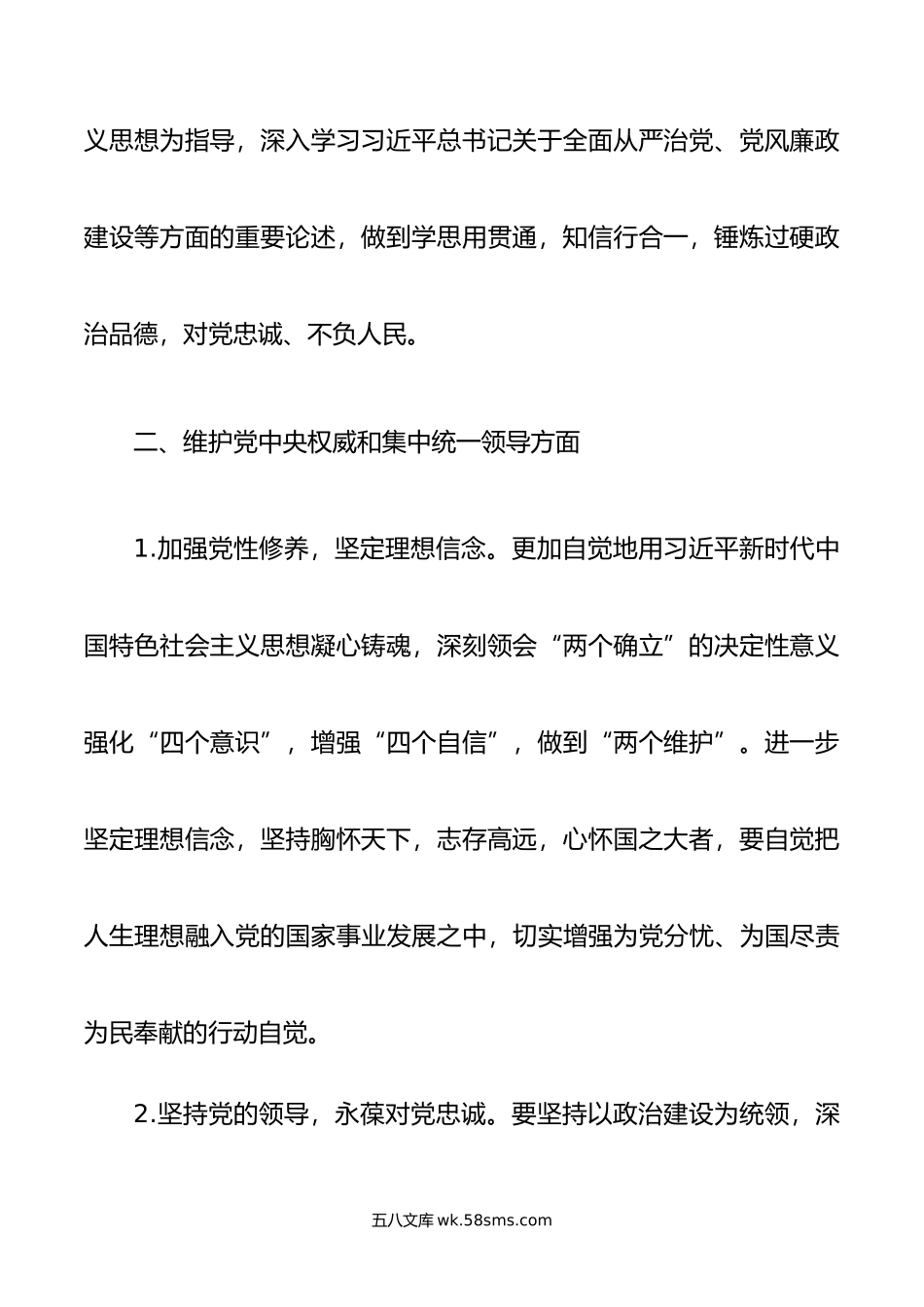 义思想为指导，深入学习习近平总书记关于全面从严治党、党风廉政建设等方面的重要论述，做到学思用贯通，知信行合一，锤炼过硬政治品德，对党忠诚、不负人民。

二、维护党中央权威和集中统一领导方面

1.加强党性修养，坚定理想信念。更加自觉地用习近平新时代中国特色社会主义思想凝心铸魂，深刻领会“两个确立”的决定性意义强化“四个意识”，增强“四个自信”，做到“两个维护”。进一步坚定理想信念，坚持胸怀天下，志存高远，心怀国之大者，要自觉把人生理想融入党的国家事业发展之中，切实增强为党分忧、为国尽责为民奉献的行动自觉。

2.坚持党的领导，永葆对党忠诚。要坚持以政治建设为统领，深

五八文库 wk.58sms.com